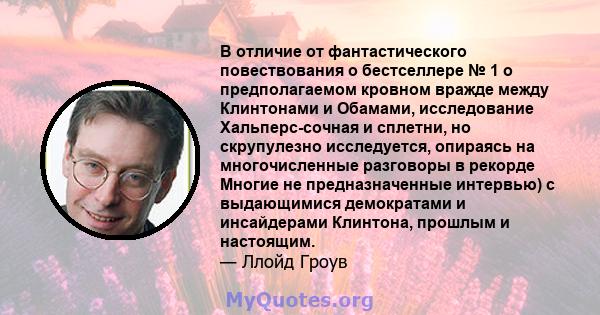 В отличие от фантастического повествования о бестселлере № 1 о предполагаемом кровном вражде между Клинтонами и Обамами, исследование Хальперс-сочная и сплетни, но скрупулезно исследуется, опираясь на многочисленные разговоры в рекорде Многие не предназначенные интервью) с выдающимися демократами и инсайдерами Клинтона, прошлым и настоящим.
— Ллойд Гроув

MyQuotes.org